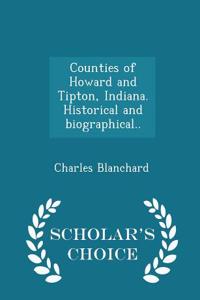 Counties of Howard and Tipton, Indiana. Historical and biographical..

Charles Blanchard

SCHOLAR'S CHOICE